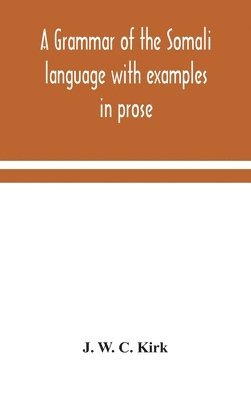 A Grammar of the Somali language with examples in prose

J. W. C. Kirk